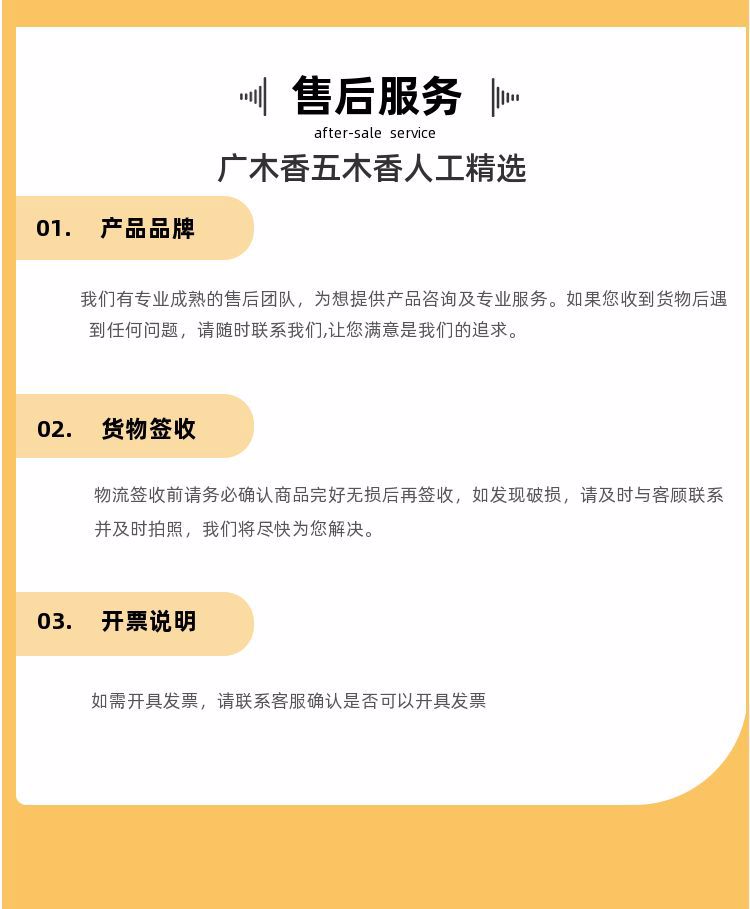 售后服务
after-sale service
广木香五木香人工精选

01. 产品品牌

我们有专业成熟的售后团队，为想提供产品咨询及专业服务。如果您收到货物后遇到任何问题，请随时联系我们,让您满意是我们的追求。

02. 货物签收

物流签收前请务必确认商品完好无损后再签收，如发现破损，请及时与客顾联系并及时拍照，我们将尽快为您解决。

03. 开票说明

如需开具发票，请联系客服确认是否可以开具发票